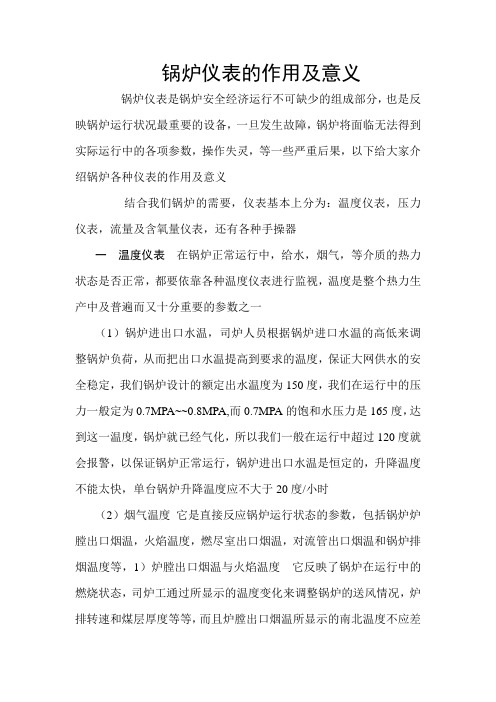 锅炉仪表的作用及意义

锅炉仪表是锅炉安全经济运行不可缺少的组成部分，也是反映锅炉运行状况最重要的设备，一旦发生故障，锅炉将面临无法得到实际运行中的各项参数，操作失灵，等一些严重后果，以下给大家介绍锅炉各种仪表的作用及意义

结合我们锅炉的需要，仪表基本上分为：温度仪表，压力仪表，流量及含氧量仪表，还有各种手操器

一　温度仪表　在锅炉正常运行中，给水，烟气，等介质的热力状态是否正常，都要依靠各种温度仪表进行监视，温度是整个热力生产中及普遍而又十分重要的参数之一

（1）锅炉进出口水温，司炉人员根据锅炉进口水温的高低来调整锅炉负荷，从而把出口水温提高到要求的温度，保证大网供水的安全稳定，我们锅炉设计的额定出水温度为150度，我们在运行中的压力一般定为0.7MPA~~0.8MPA,而0.7MPA的饱和水压力是165度，达到这一温度，锅炉就已经气化，所以我们一般在运行中超过120度就会报警，以保证锅炉正常运行，锅炉进出口水温是恒定的，升降温度不能太快，单台锅炉升降温度应不大于20度/小时

（2）烟气温度　它是直接反应锅炉运行状态的参数，包括锅炉炉膛出口烟温，火焰温度，燃尽室出口烟温，对流管出口烟温和锅炉排烟温度等，1）炉膛出口烟温与火焰温度　它反映了锅炉在运行中的燃烧状态，司炉工通过所显示的温度变化来调整锅炉的送风情况，炉排转速和煤层厚度等等，而且炉膛出口烟温所显示的南北温度不应差